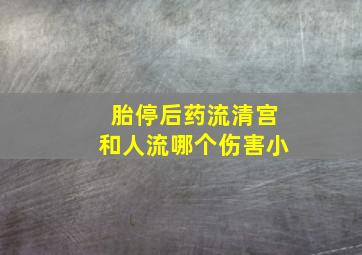 胎停后药流清宫
和人流哪个伤害小